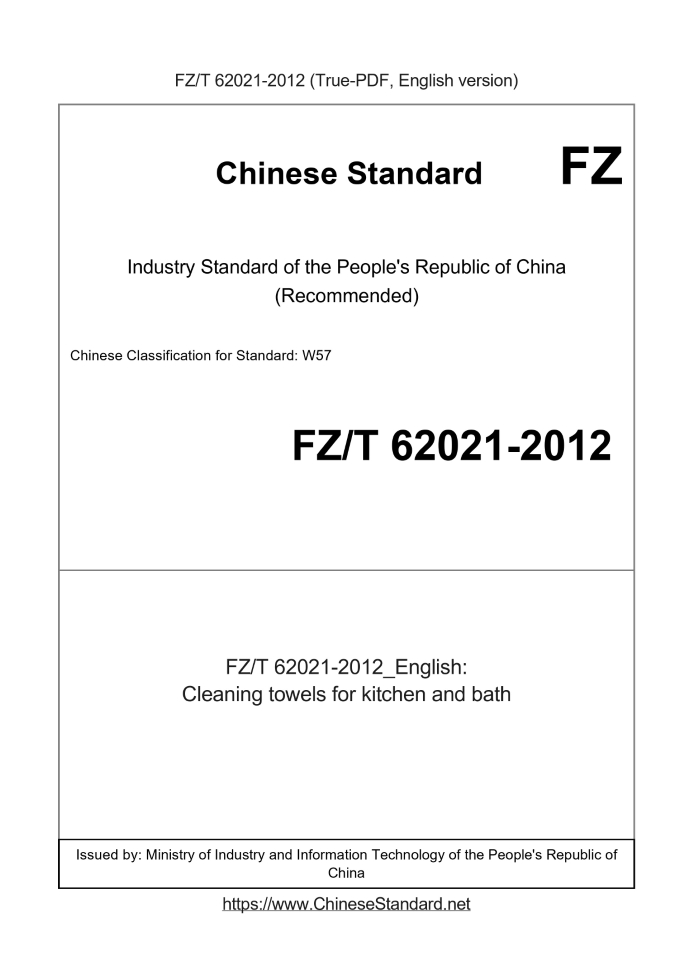 FZ/T 62021-2012 (True-PDF, English version)

Chinese Standard

FZ

Industry Standard of the People's Republic of China
(Recommended)

Chinese Classification for Standard: W57

FZ/T 62021-2012

FZ/T 62021-2012_English:
Cleaning towels for kitchen and bath

Issued by: Ministry of Industry and Information Technology of the People's Republic of China

https://www.ChineseStandard.net